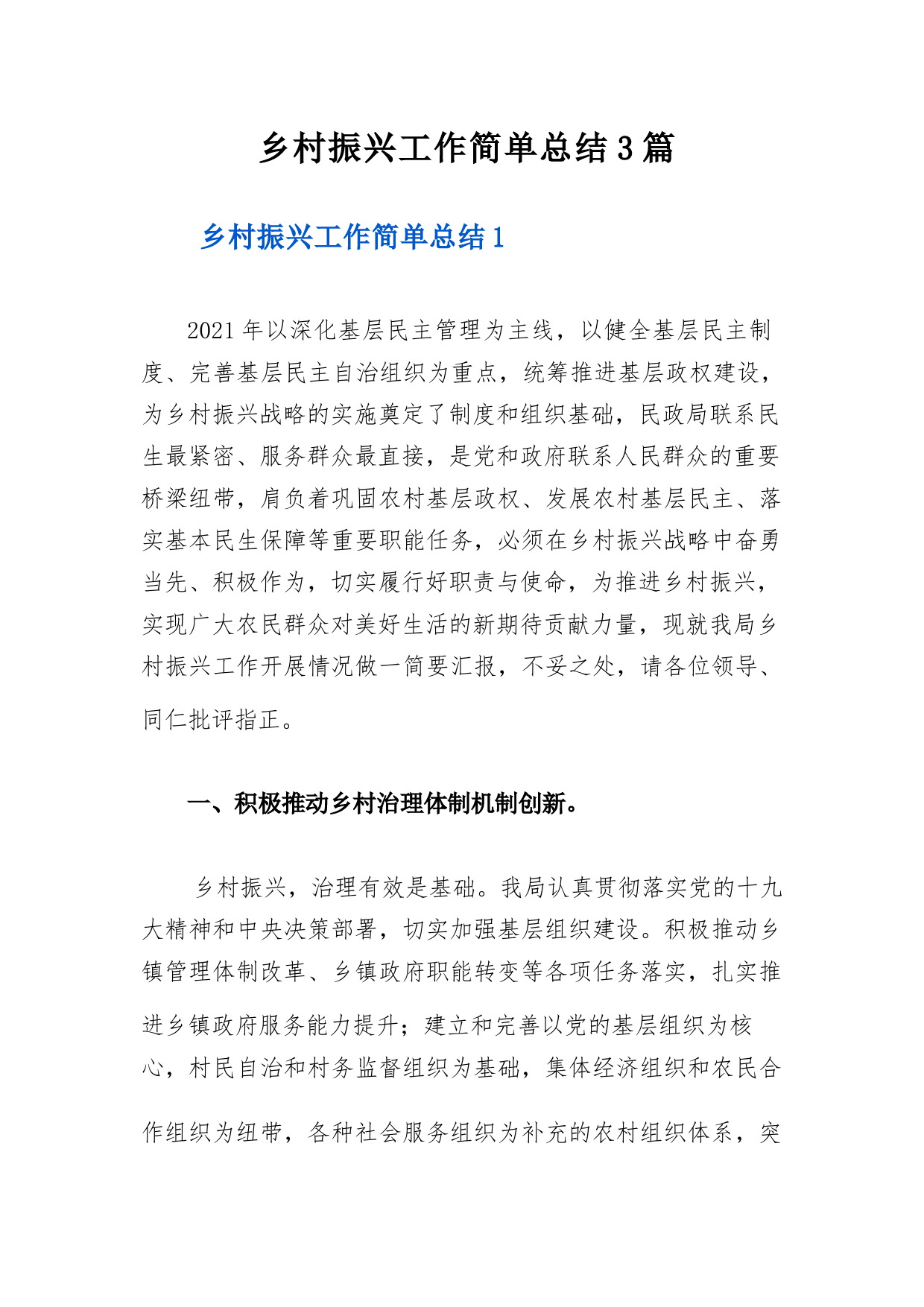 乡村振兴工作简单总结3篇

乡村振兴工作简单总结1

2021年以深化基层民主管理为主线，以健全基层民主制度、完善基层民主自治组织为重点，统筹推进基层政权建设，为乡村振兴战略的实施奠定了制度和组织基础，民政局联系民生最紧密、服务群众最直接，是党和政府联系人民群众的重要桥梁纽带，肩负着巩固农村基层政权、发展农村基层民主、落实基本民生保障等重要职能任务，必须在乡村振兴战略中奋勇当先、积极作为，切实履行好职责与使命，为推进乡村振兴，实现广大农民群众对美好生活的新期待贡献力量，现就我局乡村振兴工作开展情况做一简要汇报，不妥之处，请各位领导、同仁批评指正。

一、积极推动乡村治理体制机制创新。

乡村振兴，治理有效是基础。我局认真贯彻落实党的十九大精神和中央决策部署，切实加强基层组织建设。积极推动乡镇管理体制改革、乡镇政府职能转变等各项任务落实，扎实推进乡镇政府服务能力提升；建立和完善以党的基层组织为核心，村民自治和村务监督组织为基础，集体经济组织和农民合作组织为纽带，各种社会服务组织为补充的农村组织体系，突